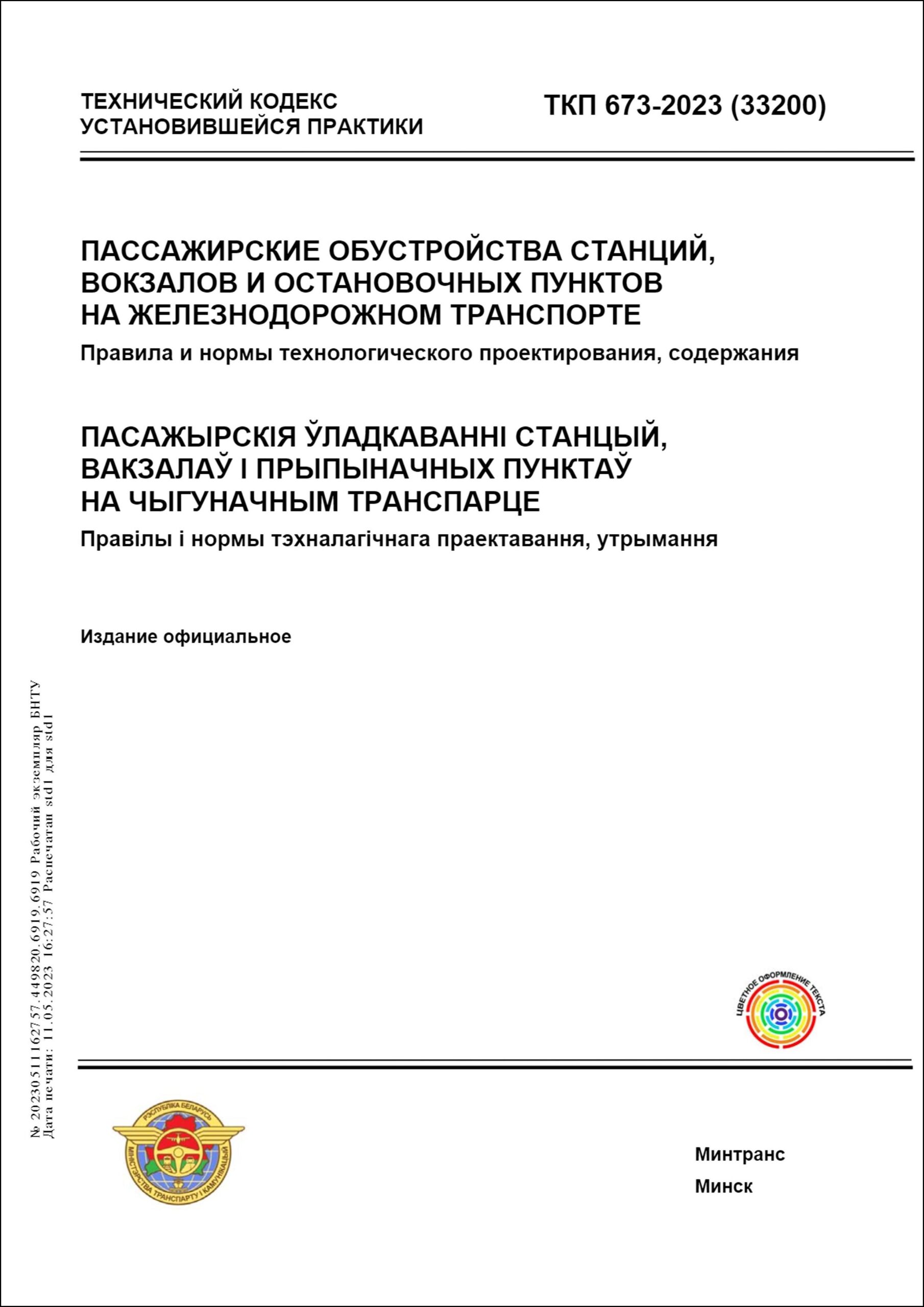 ТЕХНИЧЕСКИЙ КОДЕКС УСТАНОВИВШЕЙСЯ ПРАКТИКИ

ТКП 673-2023 (33200)

ПАССАЖИРСКИЕ ОБУСТРОЙСТВА СТАНЦИЙ, ВОКЗАЛОВ И ОСТАНОВОЧНЫХ ПУНКТОВ НА ЖЕЛЕЗНОДОРОЖНОМ ТРАНСПОРТЕ

Правила и нормы технологического проектирования, содержания

ПАСАЖЫРСКІЯ ЎЛАДКАВАННІ СТАНЦЫЙ, ВАКЗАЛАЎ І ПРЫПЫНАЧНЫХ ПУНКТАЎ НА ЧЫГУНАЧНЫМ ТРАНСПАРЦЕ

Правілы і нормы тэхналагічнага праектавання, утрымання

Издание официальное

№ 20230511162757.449820.6919.6919 Рабочий экземпляр БНТУ
Дата печати: 11.05.2023 16:27:57 Распечатан std1 для std1

ЦВЕТНОЕ ОФОРМЛЕНИЕ ТЕКСТА

РЭСПУБЛІКА БЕЛАРУСЬ
МІНІСТЭРСТВА ТРАНСПАРТУ І КАМУНІКАЦЫЙ

Минтранс

Минск